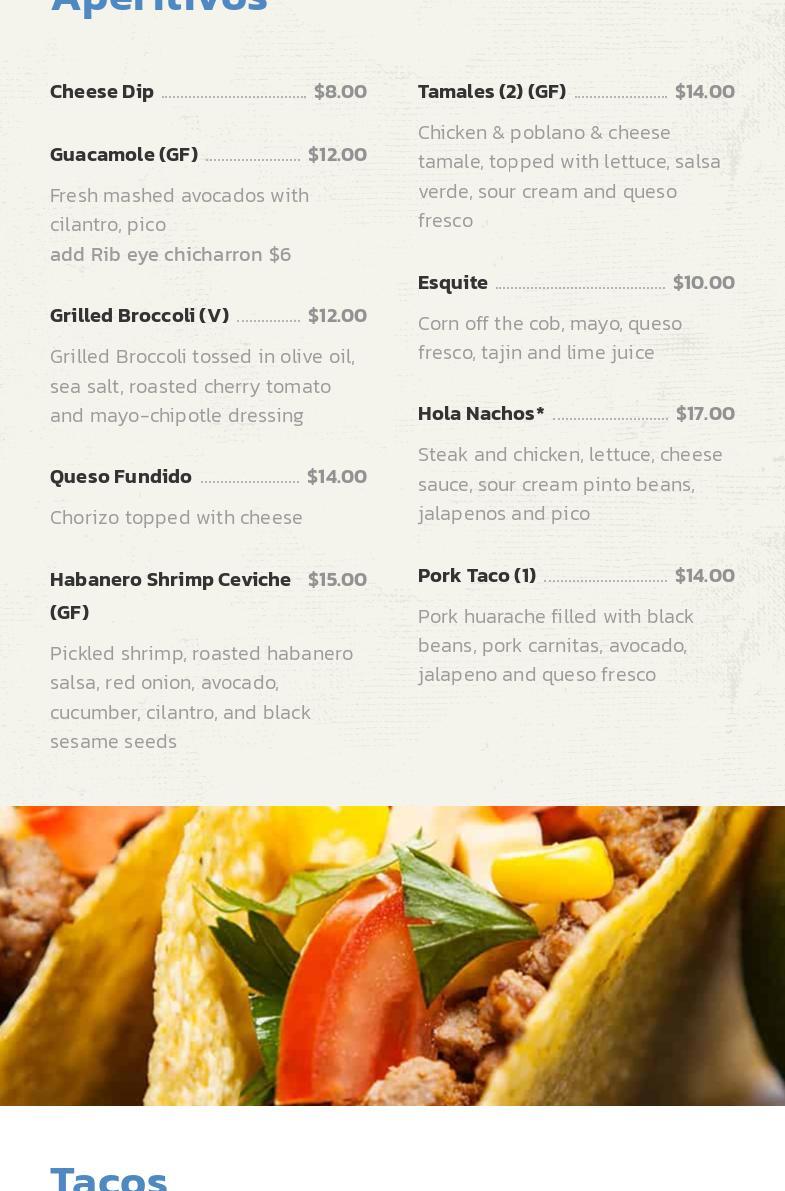 Aperitivos

Cheese Dip $8.00

Guacamole (GF) $12.00

Fresh mashed avocados with cilantro, pico
add Rib eye chicharron $6

Grilled Broccoli (V) $12.00

Grilled Broccoli tossed in olive oil, sea salt, roasted cherry tomato and mayo-chipotle dressing

Queso Fundido $14.00

Chorizo topped with cheese

Habanero Shrimp Ceviche (GF) $15.00

Pickled shrimp, roasted habanero salsa, red onion, avocado, cucumber, cilantro, and black sesame seeds

Tamales (2) (GF) $14.00

Chicken & poblano & cheese tamale, topped with lettuce, salsa verde, sour cream and queso fresco

Esquite $10.00

Corn off the cob, mayo, queso fresco, tajin and lime juice

Hola Nachos* $17.00

Steak and chicken, lettuce, cheese sauce, sour cream pinto beans, jalapenos and pico

Pork Taco (1) $14.00

Pork huarache filled with black beans, pork carnitas, avocado, jalapeno and queso fresco

Tacos